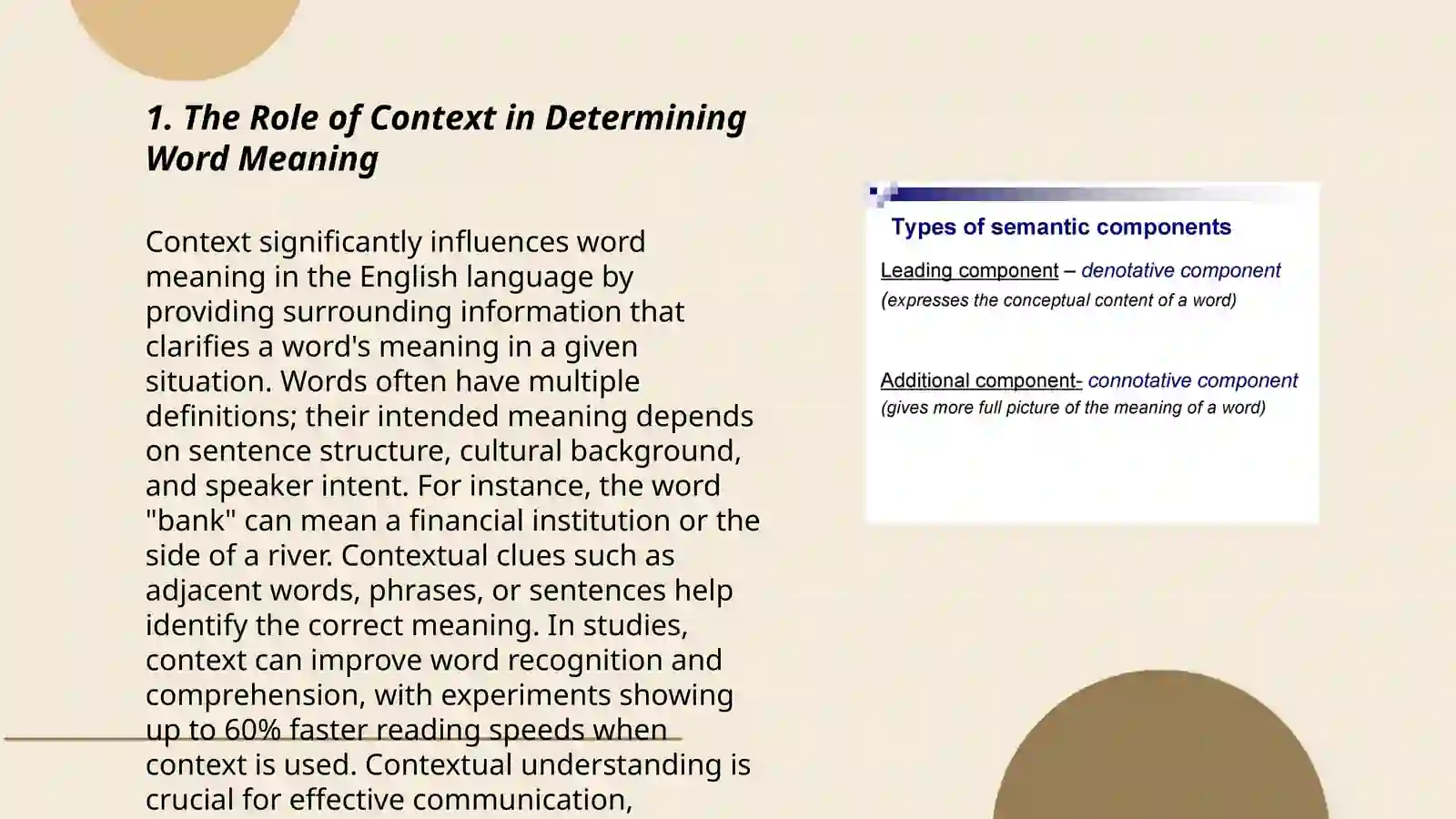 1. The Role of Context in Determining Word Meaning

Context significantly influences word meaning in the English language by providing surrounding information that clarifies a word's meaning in a given situation. Words often have multiple definitions; their intended meaning depends on sentence structure, cultural background, and speaker intent. For instance, the word "bank" can mean a financial institution or the side of a river. Contextual clues such as adjacent words, phrases, or sentences help identify the correct meaning. In studies, context can improve word recognition and comprehension, with experiments showing up to 60% faster reading speeds when context is used. Contextual understanding is crucial for effective communication,

Types of semantic components

Leading component – denotative component
(expresses the conceptual content of a word)

Additional component- connotative component
(gives more full picture of the meaning of a word)